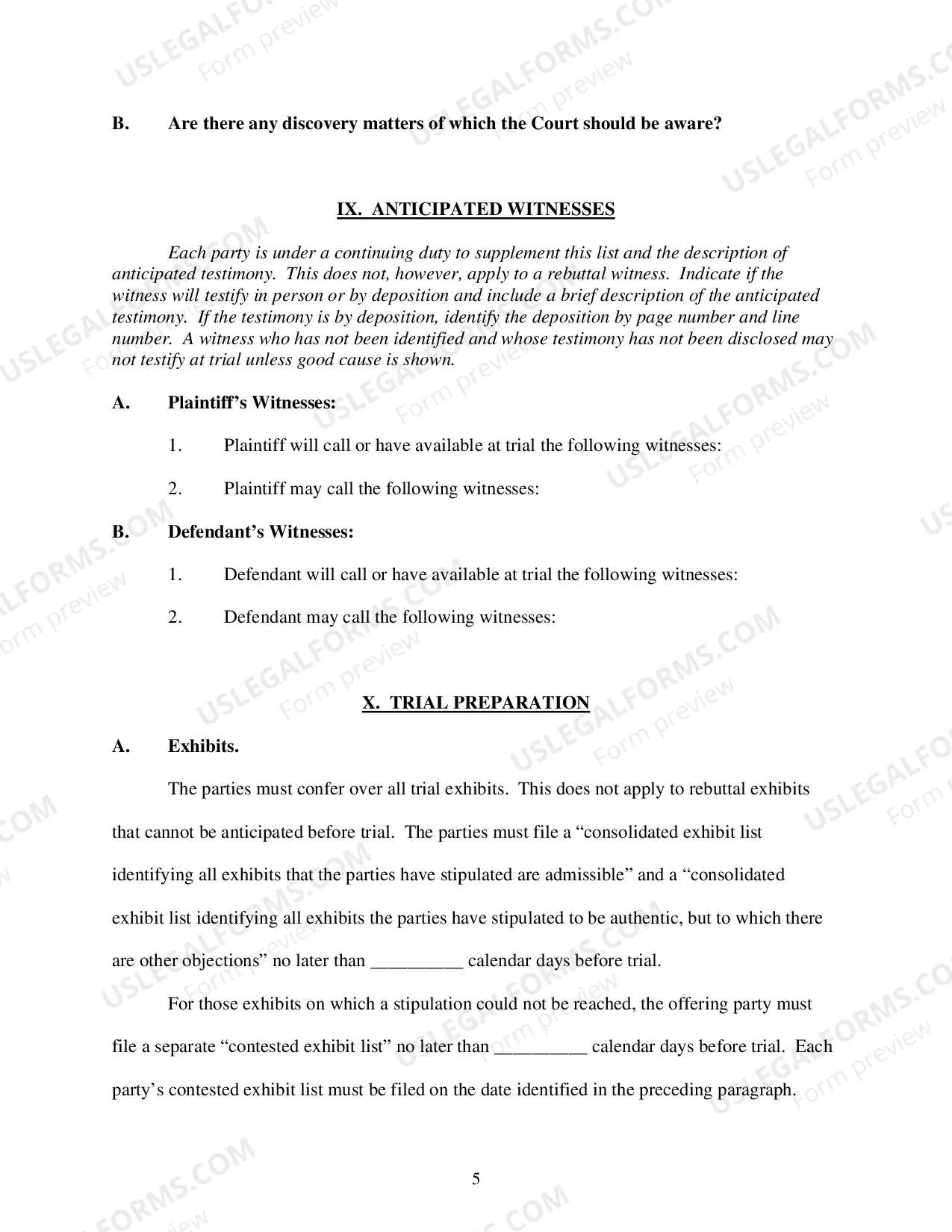 B. Are there any discovery matters of which the Court should be aware?

IX. ANTICIPATED WITNESSES

Each party is under a continuing duty to supplement this list and the description of anticipated testimony. This does not, however, apply to a rebuttal witness. Indicate if the witness will testify in person or by deposition and include a brief description of the anticipated testimony. If the testimony is by deposition, identify the deposition by page number and line number. A witness who has not been identified and whose testimony has not been disclosed may not testify at trial unless good cause is shown.

A. Plaintiff's Witnesses:

1. Plaintiff will call or have available at trial the following witnesses:

2. Plaintiff may call the following witnesses:

B. Defendant's Witnesses:

1. Defendant will call or have available at trial the following witnesses:

2. Defendant may call the following witnesses:

X. TRIAL PREPARATION

A. Exhibits.

The parties must confer over all trial exhibits. This does not apply to rebuttal exhibits that cannot be anticipated before trial. The parties must file a "consolidated exhibit list identifying all exhibits that the parties have stipulated are admissible" and a "consolidated exhibit list identifying all exhibits the parties have stipulated to be authentic, but to which there are other objections" no later than ____ calendar days before trial.

For those exhibits on which a stipulation could not be reached, the offering party must file a separate "contested exhibit list" no later than ____ calendar days before trial. Each party's contested exhibit list must be filed on the date identified in the preceding paragraph.

5

USLEGALFORMS.COM
Form preview